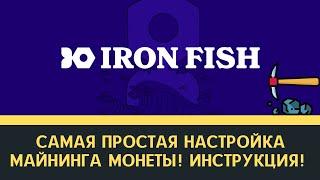 IRON FISH

САМАЯ ПРОСТАЯ НАСТРОЙКА МАЙНИНГА МОНЕТЫ! ИНСТРУКЦИЯ!